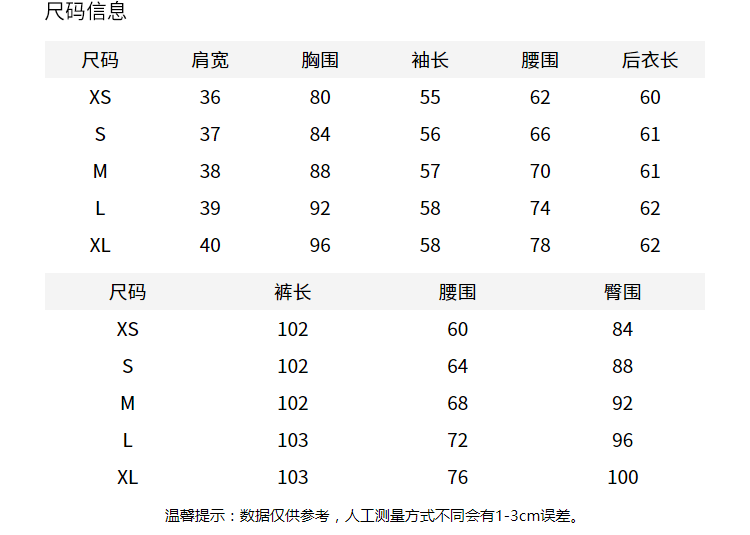 尺码信息

| 尺码 | 肩宽 | 胸围 | 袖长 | 腰围 | 后衣长 |
|---|---|---|---|---|---|
| XS | 36 | 80 | 55 | 62 | 60 |
| S | 37 | 84 | 56 | 66 | 61 |
| M | 38 | 88 | 57 | 70 | 61 |
| L | 39 | 92 | 58 | 74 | 62 |
| XL | 40 | 96 | 58 | 78 | 62 |

| 尺码 | 裤长 | 腰围 | 臀围 |
|---|---|---|---|
| XS | 102 | 60 | 84 |
| S | 102 | 64 | 88 |
| M | 102 | 68 | 92 |
| L | 103 | 72 | 96 |
| XL | 103 | 76 | 100 |

温馨提示：数据仅供参考，人工测量方式不同会有1-3cm误差。